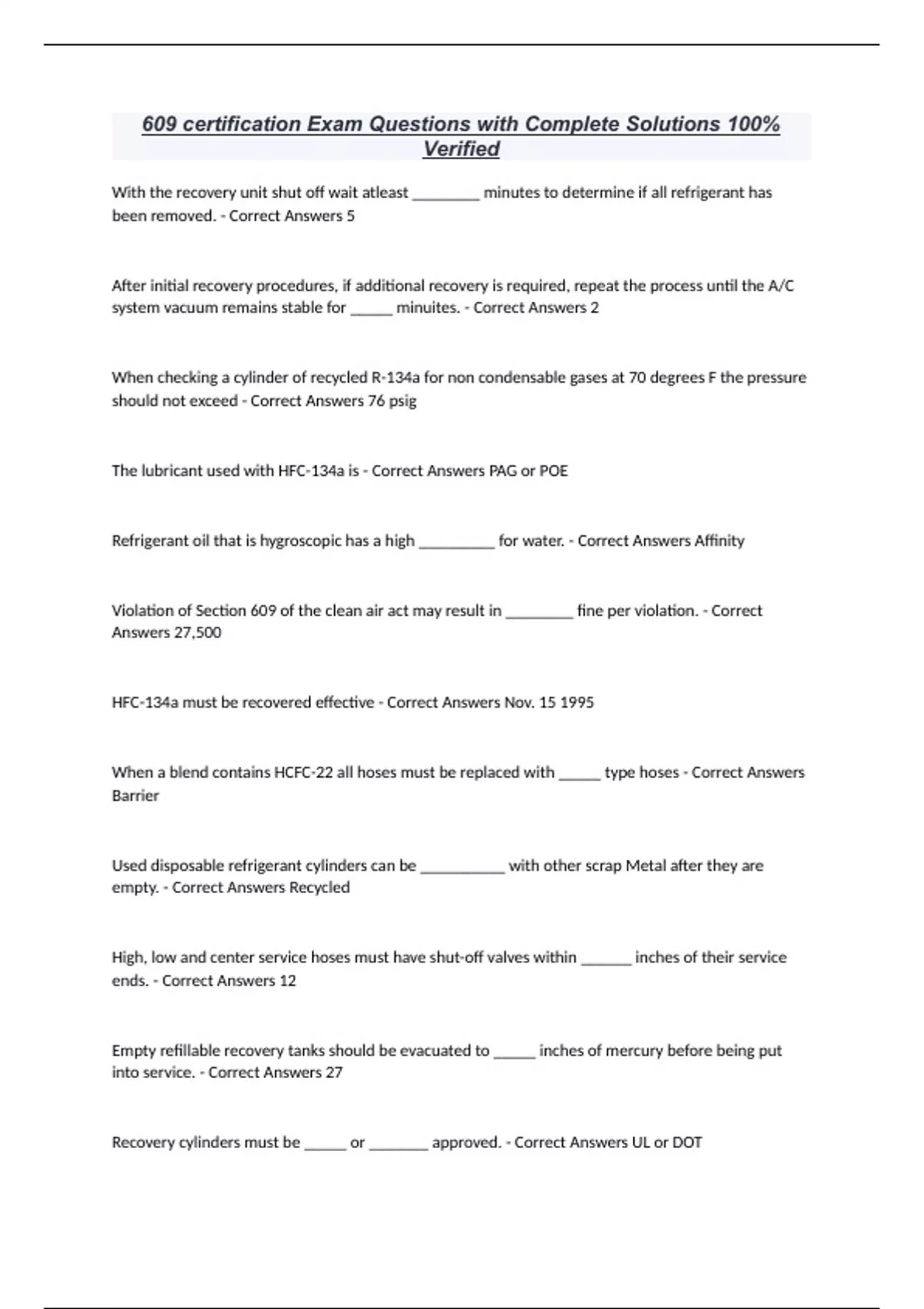 609 certification Exam Questions with Complete Solutions 100% Verified

With the recovery unit shut off wait atleast ________ minutes to determine if all refrigerant has been removed. - Correct Answers 5

After initial recovery procedures, if additional recovery is required, repeat the process until the A/C system vacuum remains stable for _____ minuites. - Correct Answers 2

When checking a cylinder of recycled R-134a for non condensable gases at 70 degrees F the pressure should not exceed - Correct Answers 76 psig

The lubricant used with HFC-134a is - Correct Answers PAG or POE

Refrigerant oil that is hygroscopic has a high _________ for water. - Correct Answers Affinity

Violation of Section 609 of the clean air act may result in ________ fine per violation. - Correct Answers 27,500

HFC-134a must be recovered effective - Correct Answers Nov. 15 1995

When a blend contains HCFC-22 all hoses must be replaced with _____ type hoses - Correct Answers Barrier

Used disposable refrigerant cylinders can be __________ with other scrap Metal after they are empty. - Correct Answers Recycled

High, low and center service hoses must have shut-off valves within ______ inches of their service ends. - Correct Answers 12

Empty refillable recovery tanks should be evacuated to _____ inches of mercury before being put into service. - Correct Answers 27

Recovery cylinders must be _____ or _______ approved. - Correct Answers UL or DOT